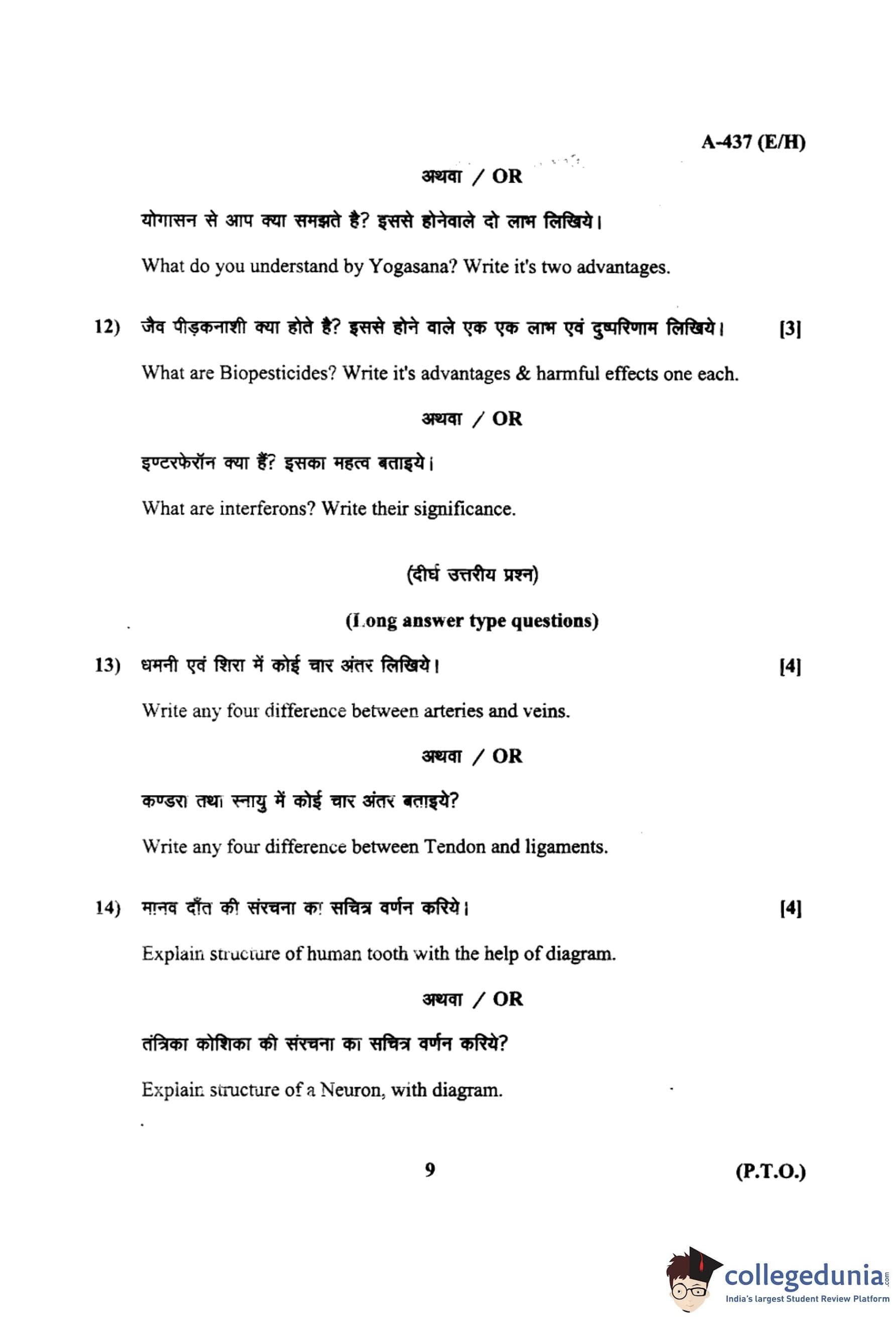 A-437 (E/H)

अथवा / OR

योगासन से आप क्या समझते है? इससे होनेवाले दो लाभ लिखिये।

What do you understand by Yogasana? Write it's two advantages.

12) जैव पीड़कनाशी क्या होते है? इससे होने वाले एक एक लाभ एवं दुष्परिणाम लिखिये। [3]

What are Biopesticides? Write it's advantages & harmful effects one each.

अथवा / OR

इण्टरफेरॉन क्या हैं? इसका महत्व बताइये।

What are interferons? Write their significance.

(दीर्घ उत्तरीय प्रश्न)

(Long answer type questions)

13) धमनी एवं शिरा में कोई चार अंतर लिखिये। [4]

Write any four difference between arteries and veins.

अथवा / OR

कण्डरा तथा स्नायु में कोई चार अंतर बताइये?

Write any four difference between Tendon and ligaments.

14) मानव दाँत की संरचना का सचित्र वर्णन करिये। [4]

Explain structure of human tooth with the help of diagram.

अथवा / OR

तंत्रिका कोशिका की संरचना का सचित्र वर्णन करिये?

Explain structure of a Neuron, with diagram.

9 (P.T.O.)

collegedunia.com
India's largest Student Review Platform